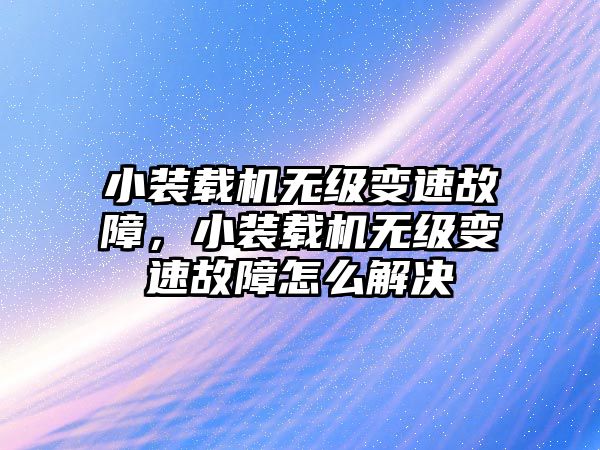 小装载机无级变速故障，小装载机无级变速故障怎么解决